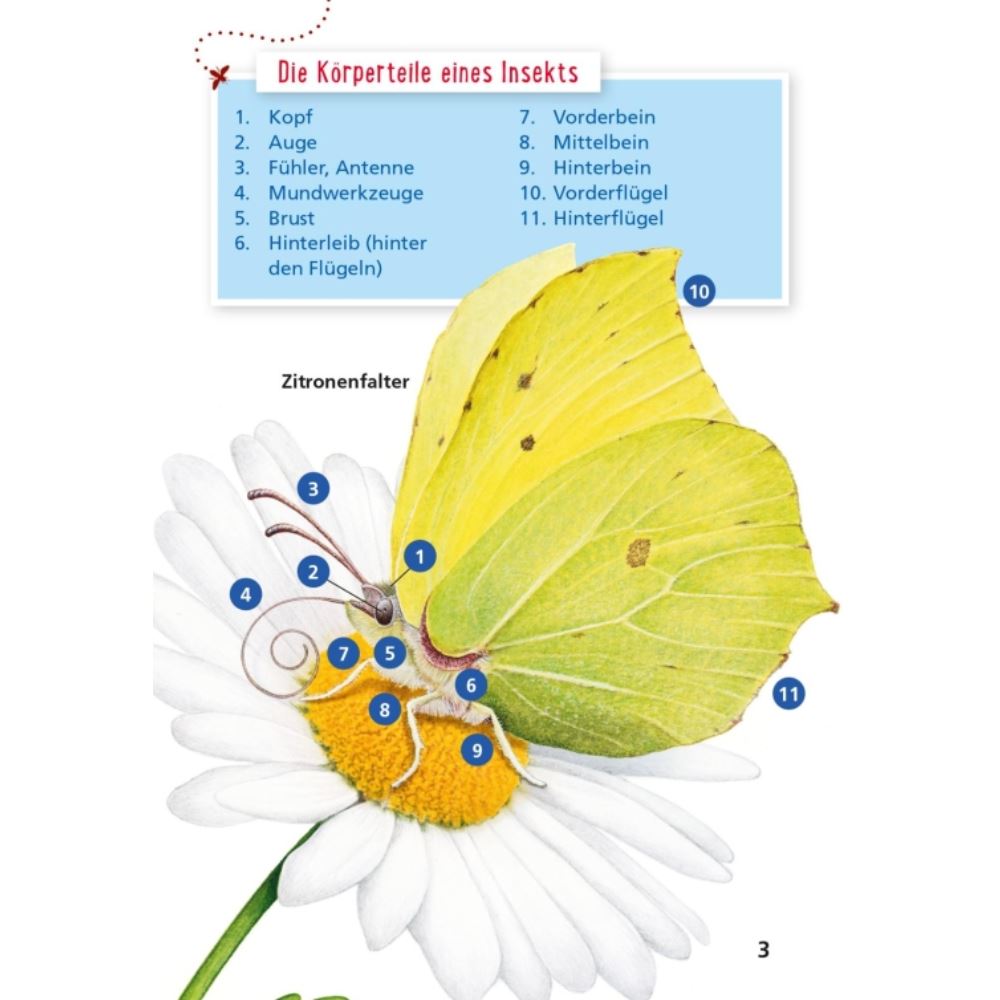 Die Körperteile eines Insekts

1. Kopf
2. Auge
3. Fühler, Antenne
4. Mundwerkzeuge
5. Brust
6. Hinterleib (hinter den Flügeln)

7. Vorderbein
8. Mittelbein
9. Hinterbein
10. Vorderflügel
11. Hinterflügel

10

Zitronenfalter

3
1
2
4
7
5
6
8
9
11

3